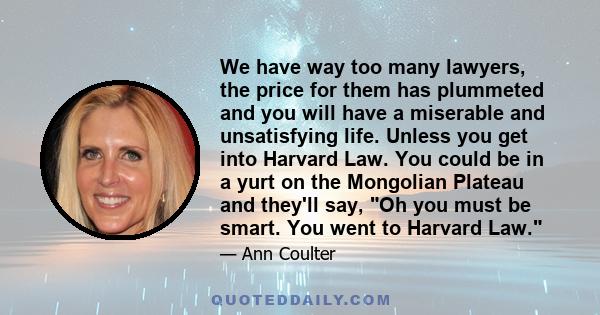 We have way too many lawyers, the price for them has plummeted and you will have a miserable and unsatisfying life. Unless you get into Harvard Law. You could be in a yurt on the Mongolian Plateau and they'll say, "Oh you must be smart. You went to Harvard Law."

— Ann Coulter

QUOTEDDAILY.COM